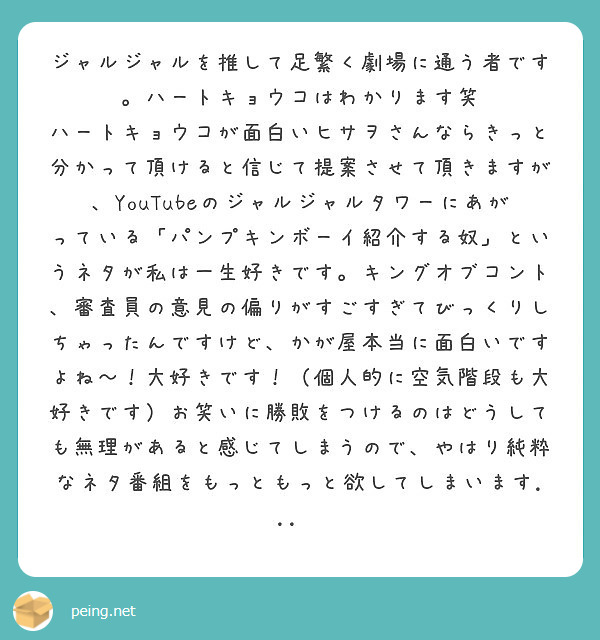 ジャルジャルを推して足繁く劇場に通う者です。ハートキョウコはわかります笑
ハートキョウコが面白いヒサヲさんならきっと分かって頂けると信じて提案させて頂きますが、YouTubeのジャルジャルタワーにあがっている「パンプキンボーイ紹介する奴」というネタが私は一生好きです。キングオブコント、審査員の意見の偏りがすごすぎてびっくりしちゃったんですけど、かが屋本当に面白いですよね〜！大好きです！（個人的に空気階段も大好きです）お笑いに勝敗をつけるのはどうしても無理があると感じてしまうので、やはり純粋なネタ番組をもっともっと欲してしまいます...

peing.net